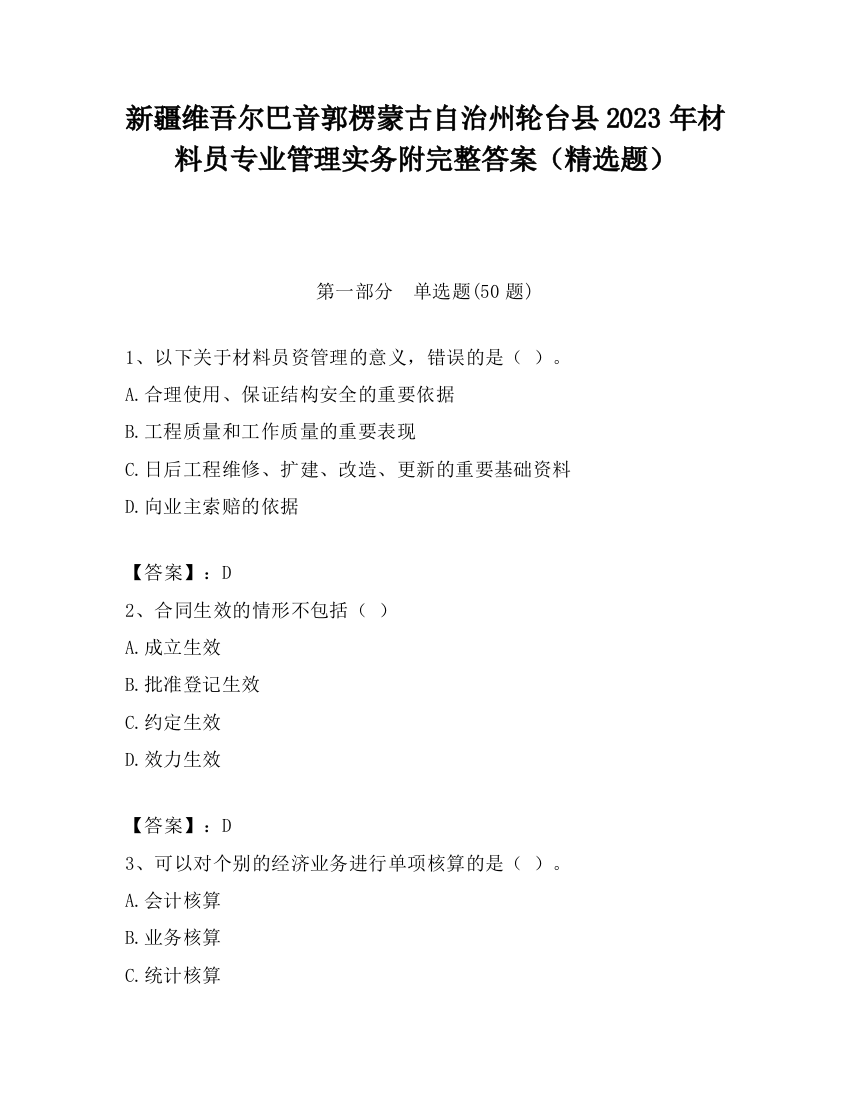 新疆维吾尔巴音郭楞蒙古自治州轮台县2023年材料员专业管理实务附完整答案（精选题）

第一部分　单选题(50题)

1、以下关于材料员资管理的意义，错误的是（ ）。
A.合理使用、保证结构安全的重要依据
B.工程质量和工作质量的重要表现
C.日后工程维修、扩建、改造、更新的重要基础资料
D.向业主索赔的依据

【答案】：D
2、合同生效的情形不包括（ ）
A.成立生效
B.批准登记生效
C.约定生效
D.效力生效

【答案】：D
3、可以对个别的经济业务进行单项核算的是（ ）。
A.会计核算
B.业务核算
C.统计核算